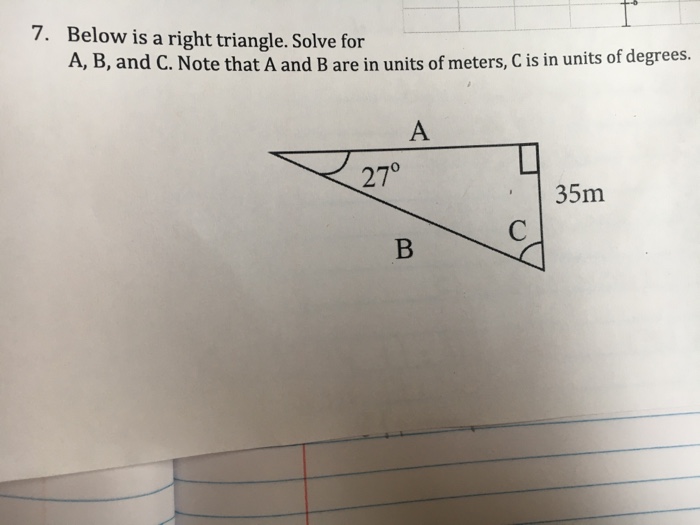 7. Below is a right triangle. Solve for A, B, and C. Note that A and B are in units of meters, C is in units of degrees.

A

27°

35m

C

B